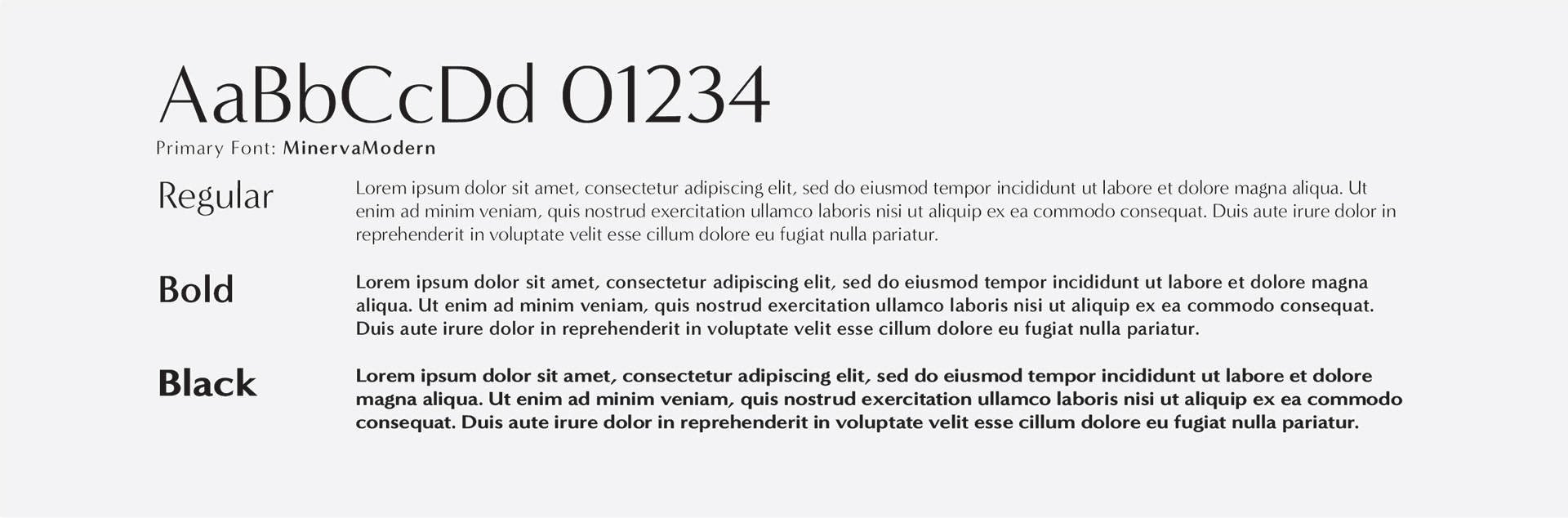 AaBbCcDd 01234
Primary Font: MinervaModern

Regular

Lorem ipsum dolor sit amet, consectetur adipiscing elit, sed do eiusmod tempor incididunt ut labore et dolore magna aliqua. Ut enim ad minim veniam, quis nostrud exercitation ullamco laboris nisi ut aliquip ex ea commodo consequat. Duis aute irure dolor in reprehenderit in voluptate velit esse cillum dolore eu fugiat nulla pariatur.

Bold

Lorem ipsum dolor sit amet, consectetur adipiscing elit, sed do eiusmod tempor incididunt ut labore et dolore magna aliqua. Ut enim ad minim veniam, quis nostrud exercitation ullamco laboris nisi ut aliquip ex ea commodo consequat. Duis aute irure dolor in reprehenderit in voluptate velit esse cillum dolore eu fugiat nulla pariatur.

Black

Lorem ipsum dolor sit amet, consectetur adipiscing elit, sed do eiusmod tempor incididunt ut labore et dolore magna aliqua. Ut enim ad minim veniam, quis nostrud exercitation ullamco laboris nisi ut aliquip ex ea commodo consequat. Duis aute irure dolor in reprehenderit in voluptate velit esse cillum dolore eu fugiat nulla pariatur.